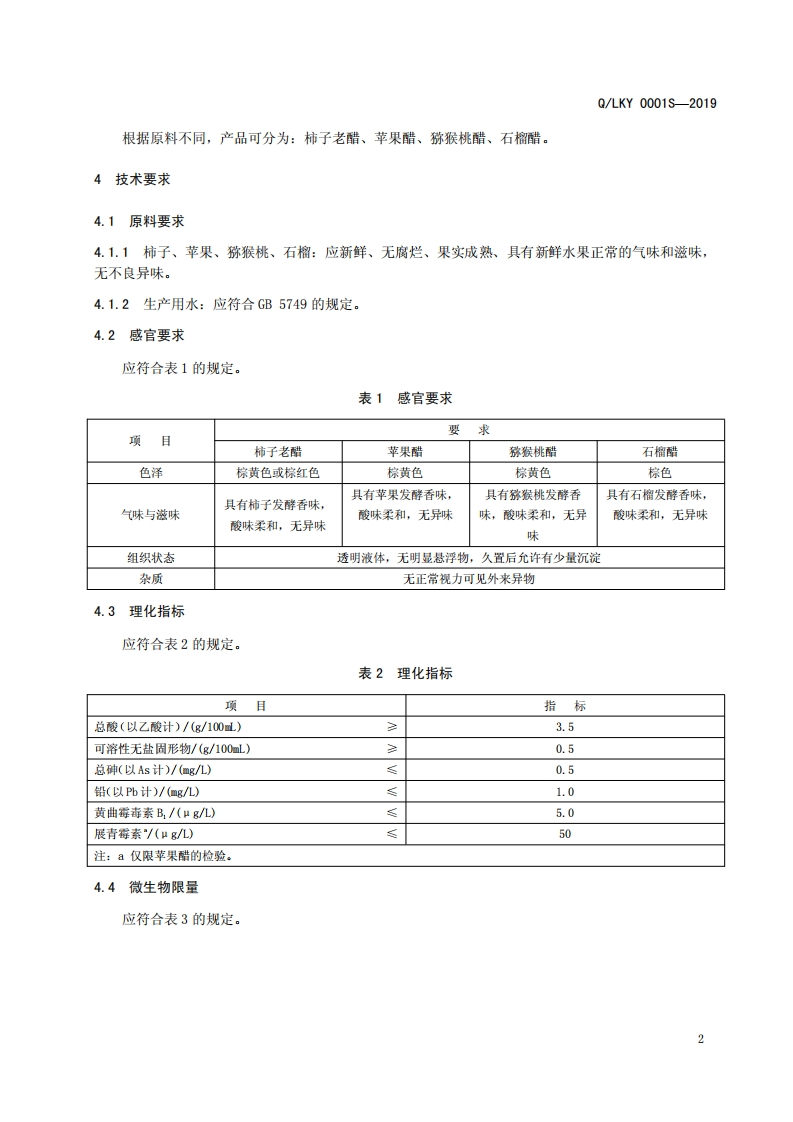 Q/LKY 0001S—2019

根据原料不同，产品可分为：柿子老醋、苹果醋、猕猴桃醋、石榴醋。

4 技术要求

4.1 原料要求

4.1.1 柿子、苹果、猕猴桃、石榴：应新鲜、无腐烂、果实成熟、具有新鲜水果正常的气味和滋味，无不良异味。

4.1.2 生产用水：应符合 GB 5749 的规定。

4.2 感官要求

应符合表 1 的规定。

表 1 感官要求

| 项 目 | 要 求 | | | |
|---|---|---|---|---|
| | 柿子老醋 | 苹果醋 | 猕猴桃醋 | 石榴醋 |
| 色泽 | 棕黄色或棕红色 | 棕黄色 | 棕黄色 | 棕色 |
| 气味与滋味 | 具有柿子发酵香味，酸味柔和，无异味 | 具有苹果发酵香味，酸味柔和，无异味 | 具有猕猴桃发酵香味，酸味柔和，无异味 | 具有石榴发酵香味，酸味柔和，无异味 |
| 组织状态 | 透明液体，无明显悬浮物，久置后允许有少量沉淀 | | | |
| 杂质 | 无正常视力可见外来异物 | | | |

4.3 理化指标

应符合表 2 的规定。

表 2 理化指标

| 项 目 | | 指 标 |
|---|---|---|
| 总酸（以乙酸计）/(g/100mL) | ≥ | 3.5 |
| 可溶性无盐固形物/(g/100mL) | ≥ | 0.5 |
| 总砷（以 As 计）/(mg/L) | ≤ | 0.5 |
| 铅（以 Pb 计）/(mg/L) | ≤ | 1.0 |
| 黄曲霉毒素 $B_1$/(μg/L) | ≤ | 5.0 |
| 展青霉素$^a$/(μg/L) | ≤ | 50 |
| 注：a 仅限苹果醋的检验。 | | |

4.4 微生物限量

应符合表 3 的规定。

2